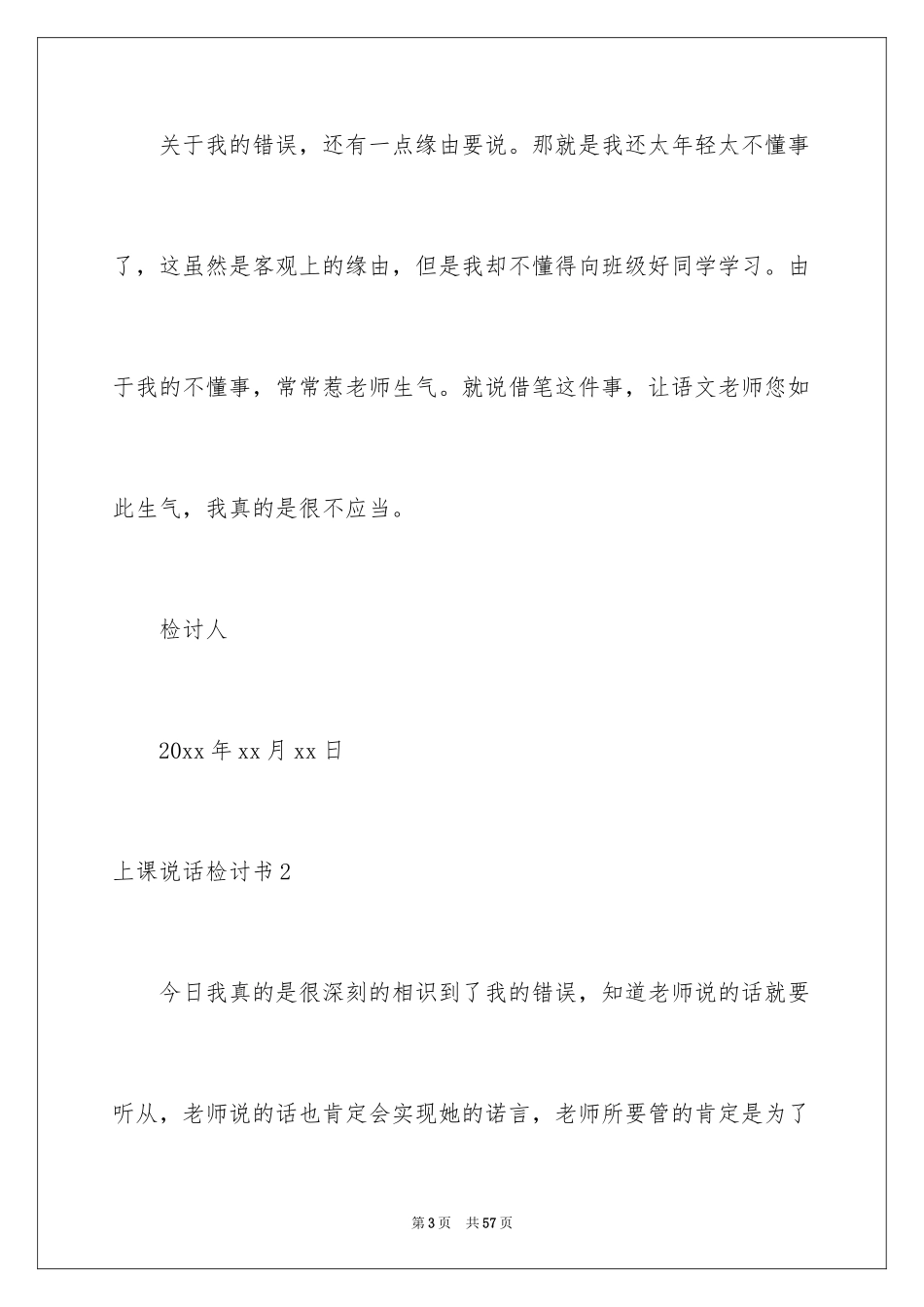 关于我的错误，还有一点缘由要说。那就是我还太年轻太不懂事了，这虽然是客观上的缘由，但是我却不懂得向班级好同学学习。由于我的不懂事，常常惹老师生气。就说借笔这件事，让语文老师您如此生气，我真的是很不应当。

检讨人

20xx 年 xx 月 xx 日

上课说话检讨书 2

今日我真的是很深刻的相识到了我的错误，知道老师说的话就要听从，老师说的话也肯定会实现她的诺言，老师所要管的肯定是为了

第 3 页　共 57 页